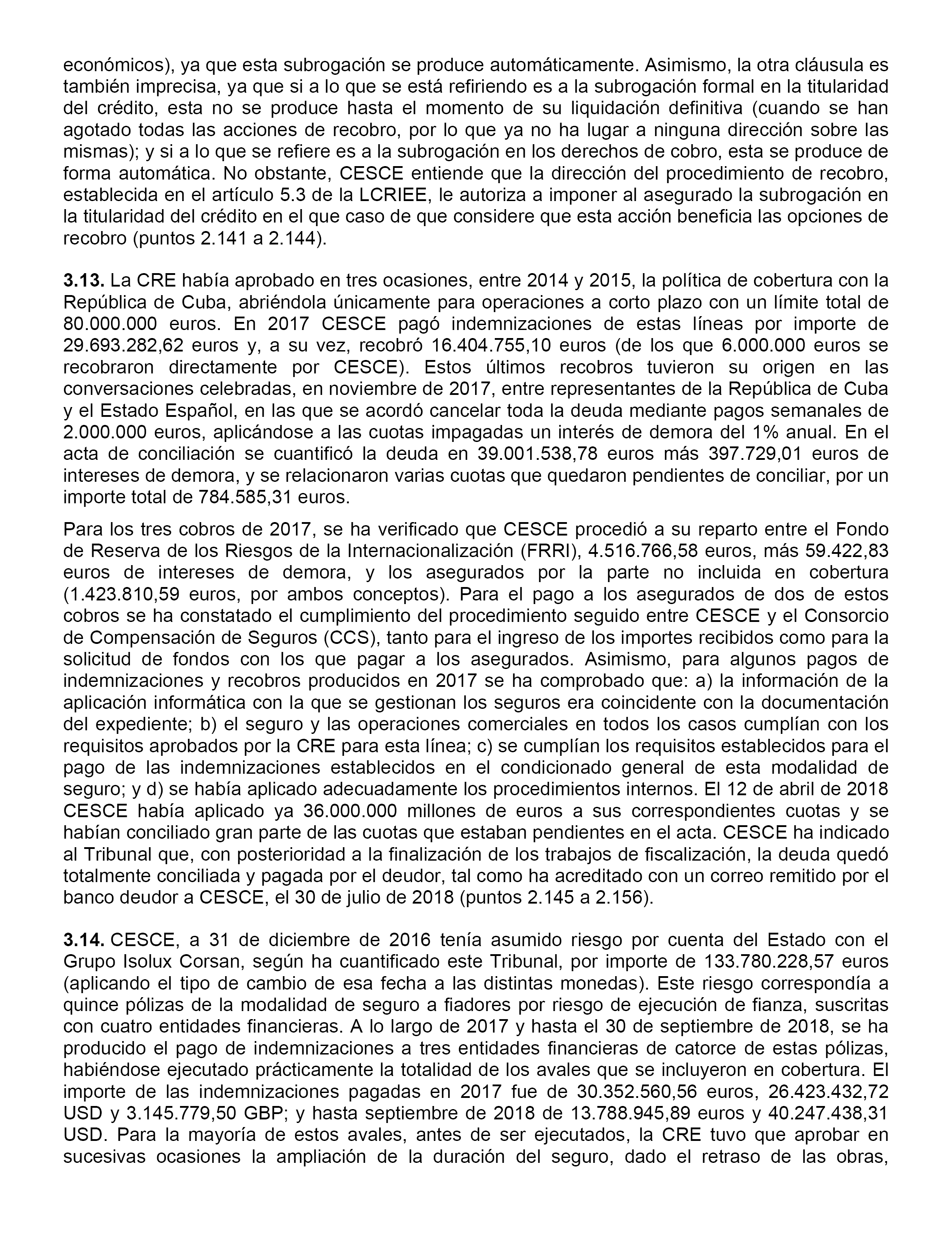 económicos), ya que esta subrogación se produce automáticamente. Asimismo, la otra cláusula es también imprecisa, ya que si a lo que se está refiriendo es a la subrogación formal en la titularidad del crédito, esta no se produce hasta el momento de su liquidación definitiva (cuando se han agotado todas las acciones de recobro, por lo que ya no ha lugar a ninguna dirección sobre las mismas); y si a lo que se refiere es a la subrogación en los derechos de cobro, esta se produce de forma automática. No obstante, CESCE entiende que la dirección del procedimiento de recobro, establecida en el artículo 5.3 de la LCRIEE, le autoriza a imponer al asegurado la subrogación en la titularidad del crédito en el que caso de que considere que esta acción beneficia las opciones de recobro (puntos 2.141 a 2.144).

**3.13.** La CRE había aprobado en tres ocasiones, entre 2014 y 2015, la política de cobertura con la República de Cuba, abriéndola únicamente para operaciones a corto plazo con un límite total de 80.000.000 euros. En 2017 CESCE pagó indemnizaciones de estas líneas por importe de 29.693.282,62 euros y, a su vez, recobró 16.404.755,10 euros (de los que 6.000.000 euros se recobraron directamente por CESCE). Estos últimos recobros tuvieron su origen en las conversaciones celebradas, en noviembre de 2017, entre representantes de la República de Cuba y el Estado Español, en las que se acordó cancelar toda la deuda mediante pagos semanales de 2.000.000 euros, aplicándose a las cuotas impagadas un interés de demora del 1% anual. En el acta de conciliación se cuantificó la deuda en 39.001.538,78 euros más 397.729,01 euros de intereses de demora, y se relacionaron varias cuotas que quedaron pendientes de conciliar, por un importe total de 784.585,31 euros.

Para los tres cobros de 2017, se ha verificado que CESCE procedió a su reparto entre el Fondo de Reserva de los Riesgos de la Internacionalización (FRRI), 4.516.766,58 euros, más 59.422,83 euros de intereses de demora, y los asegurados por la parte no incluida en cobertura (1.423.810,59 euros, por ambos conceptos). Para el pago a los asegurados de dos de estos cobros se ha constatado el cumplimiento del procedimiento seguido entre CESCE y el Consorcio de Compensación de Seguros (CCS), tanto para el ingreso de los importes recibidos como para la solicitud de fondos con los que pagar a los asegurados. Asimismo, para algunos pagos de indemnizaciones y recobros producidos en 2017 se ha comprobado que: a) la información de la aplicación informática con la que se gestionan los seguros era coincidente con la documentación del expediente; b) el seguro y las operaciones comerciales en todos los casos cumplían con los requisitos aprobados por la CRE para esta línea; c) se cumplían los requisitos establecidos para el pago de las indemnizaciones establecidos en el condicionado general de esta modalidad de seguro; y d) se había aplicado adecuadamente los procedimientos internos. El 12 de abril de 2018 CESCE había aplicado ya 36.000.000 millones de euros a sus correspondientes cuotas y se habían conciliado gran parte de las cuotas que estaban pendientes en el acta. CESCE ha indicado al Tribunal que, con posterioridad a la finalización de los trabajos de fiscalización, la deuda quedó totalmente conciliada y pagada por el deudor, tal como ha acreditado con un correo remitido por el banco deudor a CESCE, el 30 de julio de 2018 (puntos 2.145 a 2.156).

**3.14.** CESCE, a 31 de diciembre de 2016 tenía asumido riesgo por cuenta del Estado con el Grupo Isolux Corsan, según ha cuantificado este Tribunal, por importe de 133.780.228,57 euros (aplicando el tipo de cambio de esa fecha a las distintas monedas). Este riesgo correspondía a quince pólizas de la modalidad de seguro a fiadores por riesgo de ejecución de fianza, suscritas con cuatro entidades financieras. A lo largo de 2017 y hasta el 30 de septiembre de 2018, se ha producido el pago de indemnizaciones a tres entidades financieras de catorce de estas pólizas, habiéndose ejecutado prácticamente la totalidad de los avales que se incluyeron en cobertura. El importe de las indemnizaciones pagadas en 2017 fue de 30.352.560,56 euros, 26.423.432,72 USD y 3.145.779,50 GBP; y hasta septiembre de 2018 de 13.788.945,89 euros y 40.247.438,31 USD. Para la mayoría de estos avales, antes de ser ejecutados, la CRE tuvo que aprobar en sucesivas ocasiones la ampliación de la duración del seguro, dado el retraso de las obras,